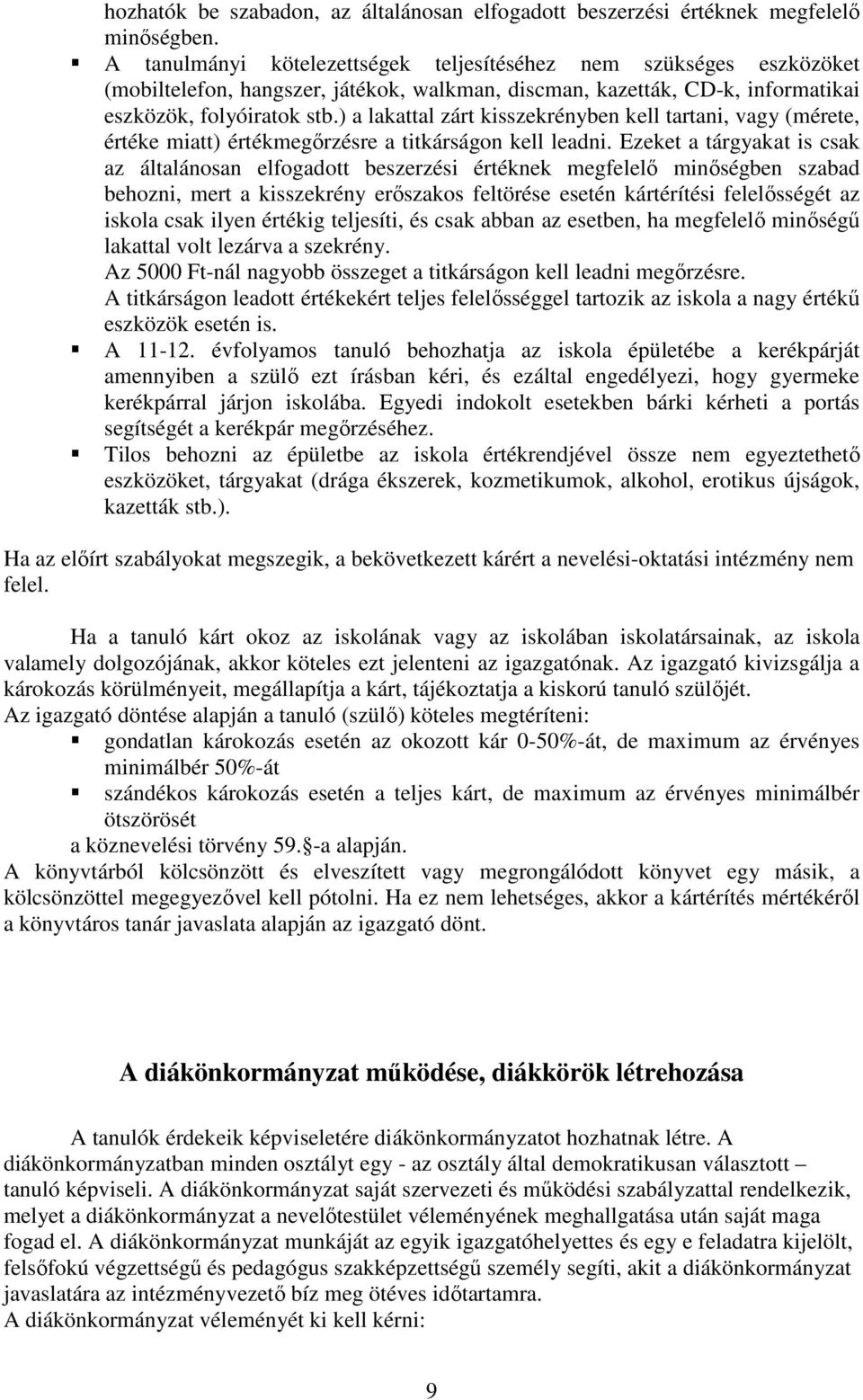 hozhatók be szabadon, az általánosan elfogadott beszerzési értéknek megfelelő minőségben.

▪ A tanulmányi kötelezettségek teljesítéséhez nem szükséges eszközöket (mobiltelefon, hangszer, játékok, walkman, discman, kazetták, CD-k, informatikai eszközök, folyóiratok stb.) a lakattal zárt kisszekrényben kell tartani, vagy (mérete, értéke miatt) értékmegőrzésre a titkárságon kell leadni. Ezeket a tárgyakat is csak az általánosan elfogadott beszerzési értéknek megfelelő minőségben szabad behozni, mert a kisszekrény erőszakos feltörése esetén kártérítési felelősségét az iskola csak ilyen értékig teljesíti, és csak abban az esetben, ha megfelelő minőségű lakattal volt lezárva a szekrény.
Az 5000 Ft-nál nagyobb összeget a titkárságon kell leadni megőrzésre.
A titkárságon leadott értékekért teljes felelősséggel tartozik az iskola a nagy értékű eszközök esetén is.

▪ A 11-12. évfolyamos tanuló behozhatja az iskola épületébe a kerékpárját amennyiben a szülő ezt írásban kéri, és ezáltal engedélyezi, hogy gyermeke kerékpárral járjon iskolába. Egyedi indokolt esetekben bárki kérheti a portás segítségét a kerékpár megőrzéséhez.

▪ Tilos behozni az épületbe az iskola értékrendjével össze nem egyeztethető eszközöket, tárgyakat (drága ékszerek, kozmetikumok, alkohol, erotikus újságok, kazetták stb.).

Ha az előírt szabályokat megszegik, a bekövetkezett kárért a nevelési-oktatási intézmény nem felel.

Ha a tanuló kárt okoz az iskolának vagy az iskolában iskolatársainak, az iskola valamely dolgozójának, akkor köteles ezt jelenteni az igazgatónak. Az igazgató kivizsgálja a károkozás körülményeit, megállapítja a kárt, tájékoztatja a kiskorú tanuló szülőjét.
Az igazgató döntése alapján a tanuló (szülő) köteles megtéríteni:

▪ gondatlan károkozás esetén az okozott kár 0-50%-át, de maximum az érvényes minimálbér 50%-át

▪ szándékos károkozás esetén a teljes kárt, de maximum az érvényes minimálbér ötszörösét

a köznevelési törvény 59. -a alapján.
A könyvtárból kölcsönzött és elveszített vagy megrongálódott könyvet egy másik, a kölcsönzöttel megegyezővel kell pótolni. Ha ez nem lehetséges, akkor a kártérítés mértékéről a könyvtáros tanár javaslata alapján az igazgató dönt.

A diákönkormányzat működése, diákkörök létrehozása

A tanulók érdekeik képviseletére diákönkormányzatot hozhatnak létre. A diákönkormányzatban minden osztályt egy - az osztály által demokratikusan választott – tanuló képviseli. A diákönkormányzat saját szervezeti és működési szabályzattal rendelkezik, melyet a diákönkormányzat a nevelőtestület véleményének meghallgatása után saját maga fogad el. A diákönkormányzat munkáját az egyik igazgatóhelyettes és egy e feladatra kijelölt, felsőfokú végzettségű és pedagógus szakképzettségű személy segíti, akit a diákönkormányzat javaslatára az intézményvezető bíz meg ötéves időtartamra.
A diákönkormányzat véleményét ki kell kérni:

9